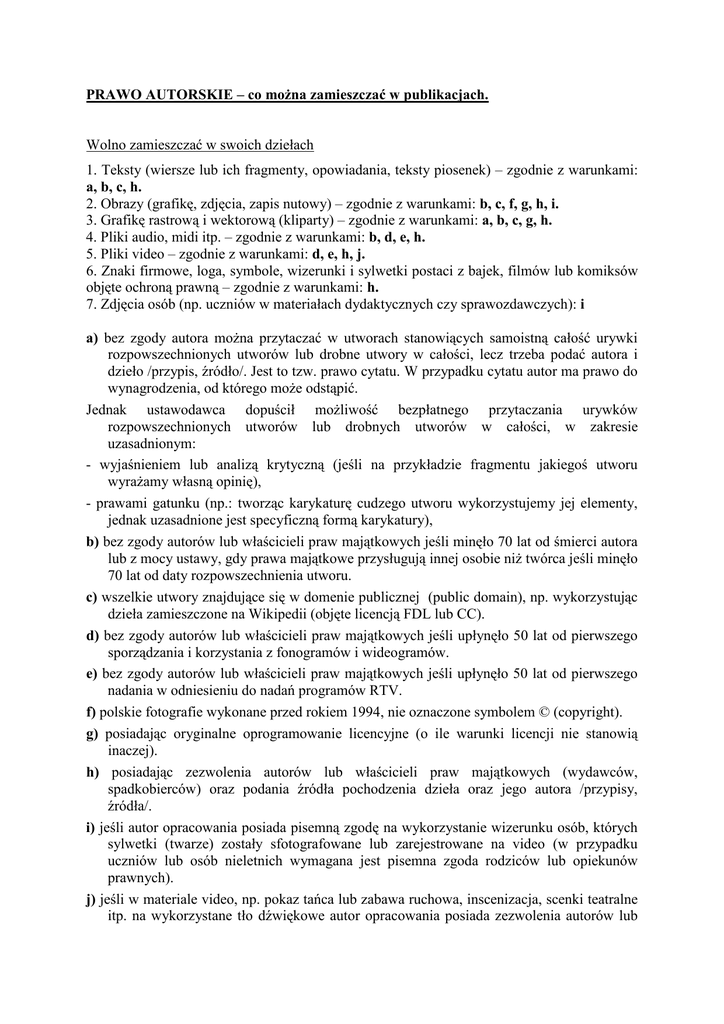 PRAWO AUTORSKIE – co można zamieszczać w publikacjach.

Wolno zamieszczać w swoich dziełach

1. Teksty (wiersze lub ich fragmenty, opowiadania, teksty piosenek) – zgodnie z warunkami: a, b, c, h.
2. Obrazy (grafikę, zdjęcia, zapis nutowy) – zgodnie z warunkami: b, c, f, g, h, i.
3. Grafikę rastrową i wektorową (kliparty) – zgodnie z warunkami: a, b, c, g, h.
4. Pliki audio, midi itp. – zgodnie z warunkami: b, d, e, h.
5. Pliki video – zgodnie z warunkami: d, e, h, j.
6. Znaki firmowe, loga, symbole, wizerunki i sylwetki postaci z bajek, filmów lub komiksów objęte ochroną prawną – zgodnie z warunkami: h.
7. Zdjęcia osób (np. uczniów w materiałach dydaktycznych czy sprawozdawczych): i

a) bez zgody autora można przytaczać w utworach stanowiących samoistną całość urywki rozpowszechnionych utworów lub drobne utwory w całości, lecz trzeba podać autora i dzieło /przypis, źródło/. Jest to tzw. prawo cytatu. W przypadku cytatu autor ma prawo do wynagrodzenia, od którego może odstąpić.
Jednak ustawodawca dopuścił możliwość bezpłatnego przytaczania urywków rozpowszechnionych utworów lub drobnych utworów w całości, w zakresie uzasadnionym:
- wyjaśnieniem lub analizą krytyczną (jeśli na przykładzie fragmentu jakiegoś utworu wyrażamy własną opinię),
- prawami gatunku (np.: tworząc karykaturę cudzego utworu wykorzystujemy jej elementy, jednak uzasadnione jest specyficzną formą karykatury),
b) bez zgody autorów lub właścicieli praw majątkowych jeśli minęło 70 lat od śmierci autora lub z mocy ustawy, gdy prawa majątkowe przysługują innej osobie niż twórca jeśli minęło 70 lat od daty rozpowszechnienia utworu.
c) wszelkie utwory znajdujące się w domenie publicznej (public domain), np. wykorzystując dzieła zamieszczone na Wikipedii (objęte licencją FDL lub CC).
d) bez zgody autorów lub właścicieli praw majątkowych jeśli upłynęło 50 lat od pierwszego sporządzania i korzystania z fonogramów i wideogramów.
e) bez zgody autorów lub właścicieli praw majątkowych jeśli upłynęło 50 lat od pierwszego nadania w odniesieniu do nadań programów RTV.
f) polskie fotografie wykonane przed rokiem 1994, nie oznaczone symbolem © (copyright).
g) posiadając oryginalne oprogramowanie licencyjne (o ile warunki licencji nie stanowią inaczej).
h) posiadając zezwolenia autorów lub właścicieli praw majątkowych (wydawców, spadkobierców) oraz podania źródła pochodzenia dzieła oraz jego autora /przypisy, źródła/.
i) jeśli autor opracowania posiada pisemną zgodę na wykorzystanie wizerunku osób, których sylwetki (twarze) zostały sfotografowane lub zarejestrowane na video (w przypadku uczniów lub osób nieletnich wymagana jest pisemna zgoda rodziców lub opiekunów prawnych).
j) jeśli w materiale video, np. pokaz tańca lub zabawa ruchowa, inscenizacja, scenki teatralne itp. na wykorzystane tło dźwiękowe autor opracowania posiada zezwolenia autorów lub